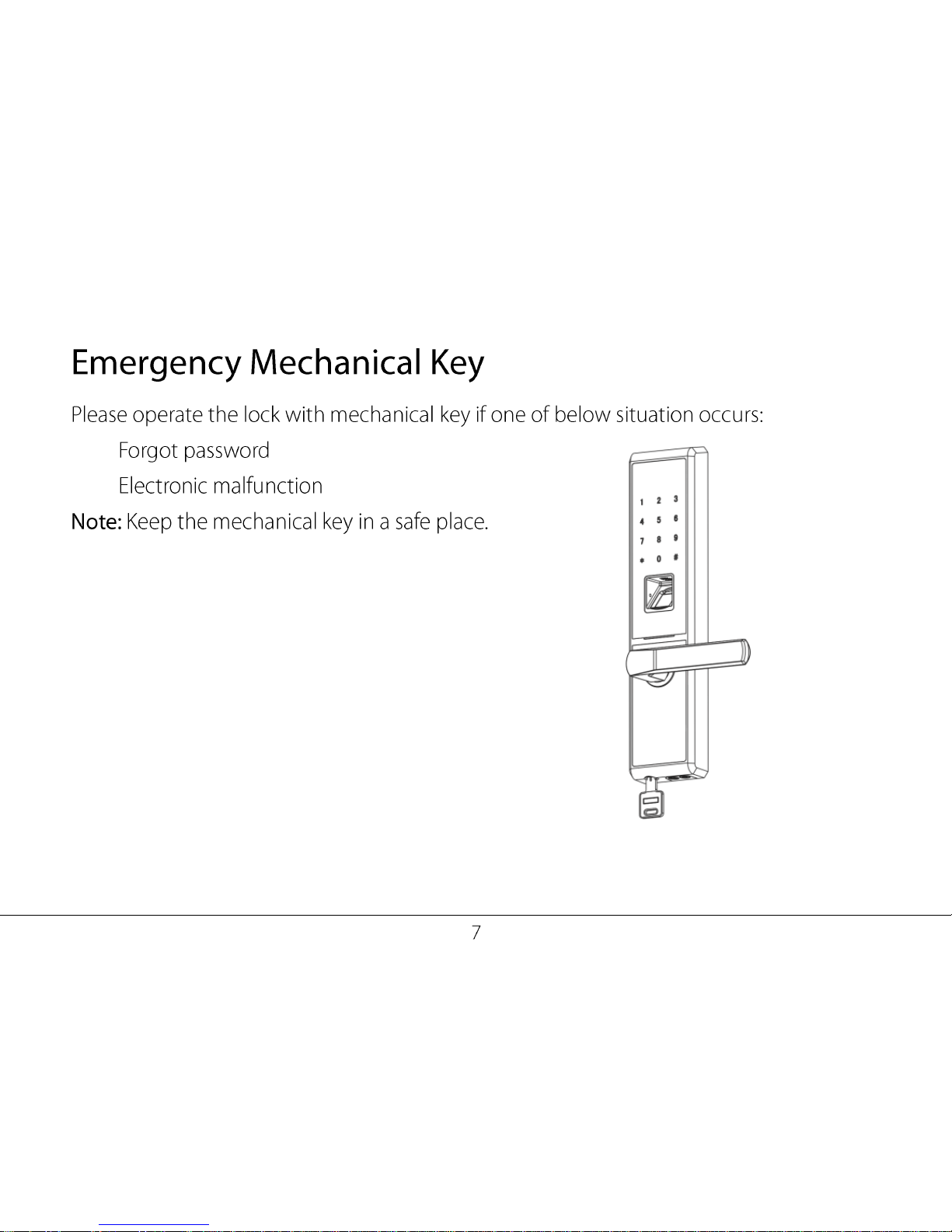 Emergency Mechanical Key

Please operate the lock with mechanical key if one of below situation occurs:

Forgot password

Electronic malfunction

Note: Keep the mechanical key in a safe place.

1 2 3
4 5 6
7 8 9
* 0 #

7